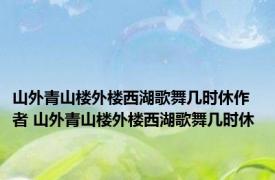 山外青山楼外楼西湖歌舞几时休作者 山外青山楼外楼西湖歌舞几时休